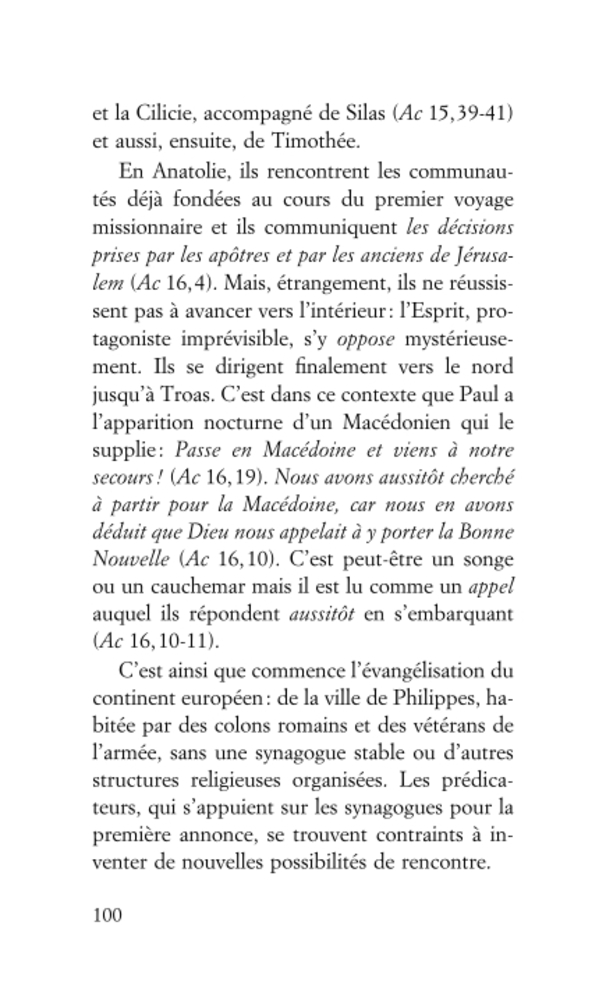 et la Cilicie, accompagné de Silas (Ac 15,39-41) et aussi, ensuite, de Timothée.

En Anatolie, ils rencontrent les communautés déjà fondées au cours du premier voyage missionnaire et ils communiquent les décisions prises par les apôtres et par les anciens de Jérusalem (Ac 16,4). Mais, étrangement, ils ne réussissent pas à avancer vers l'intérieur : l'Esprit, protagoniste imprévisible, s'y oppose mystérieusement. Ils se dirigent finalement vers le nord jusqu'à Troas. C'est dans ce contexte que Paul a l'apparition nocturne d'un Macédonien qui le supplie : Passe en Macédoine et viens à notre secours ! (Ac 16,19). Nous avons aussitôt cherché à partir pour la Macédoine, car nous en avons déduit que Dieu nous appelait à y porter la Bonne Nouvelle (Ac 16,10). C'est peut-être un songe ou un cauchemar mais il est lu comme un appel auquel ils répondent aussitôt en s'embarquant (Ac 16,10-11).

C'est ainsi que commence l'évangélisation du continent européen : de la ville de Philippes, habitée par des colons romains et des vétérans de l'armée, sans une synagogue stable ou d'autres structures religieuses organisées. Les prédicateurs, qui s'appuient sur les synagogues pour la première annonce, se trouvent contraints à inventer de nouvelles possibilités de rencontre.

100